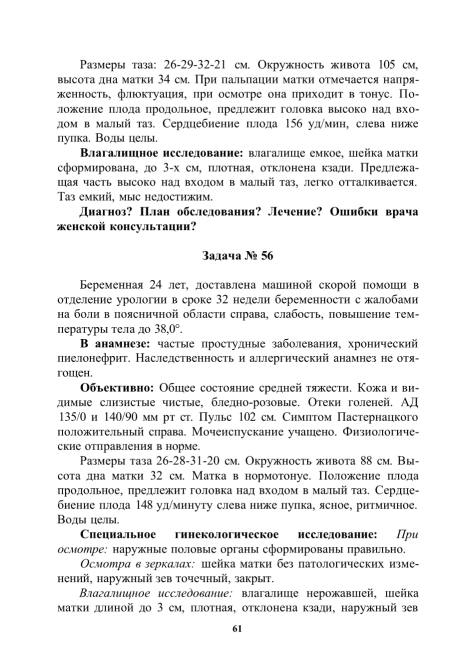 Размеры таза: 26-29-32-21 см. Окружность живота 105 см, высота дна матки 34 см. При пальпации матки отмечается напряженность, флюктуация, при осмотре она приходит в тонус. Положение плода продольное, предлежит головка высоко над входом в малый таз. Сердцебиение плода 156 уд/мин, слева ниже пупка. Воды целы.

**Влагалищное исследование:** влагалище емкое, шейка матки сформирована, до 3-х см, плотная, отклонена кзади. Предлежащая часть высоко над входом в малый таз, легко отталкивается. Таз емкий, мыс недостижим.

**Диагноз? План обследования? Лечение? Ошибки врача женской консультации?**

**Задача № 56**

Беременная 24 лет, доставлена машиной скорой помощи в отделение урологии в сроке 32 недели беременности с жалобами на боли в поясничной области справа, слабость, повышение температуры тела до 38,0°.

**В анамнезе:** частые простудные заболевания, хронический пиелонефрит. Наследственность и аллергический анамнез не отягощен.

**Объективно:** Общее состояние средней тяжести. Кожа и видимые слизистые чистые, бледно-розовые. Отеки голеней. АД 135/0 и 140/90 мм рт ст. Пульс 102 см. Симптом Пастернацкого положительный справа. Мочеиспускание учащено. Физиологические отправления в норме.

Размеры таза 26-28-31-20 см. Окружность живота 88 см. Высота дна матки 32 см. Матка в нормотонусе. Положение плода продольное, предлежит головка над входом в малый таз. Сердцебиение плода 148 уд/минуту слева ниже пупка, ясное, ритмичное. Воды целы.

**Специальное гинекологическое исследование:** *При осмотре:* наружные половые органы сформированы правильно.

*Осмотра в зеркалах:* шейка матки без патологических изменений, наружный зев точечный, закрыт.

*Влагалищное исследование:* влагалище нерожавшей, шейка матки длиной до 3 см, плотная, отклонена кзади, наружный зев

61